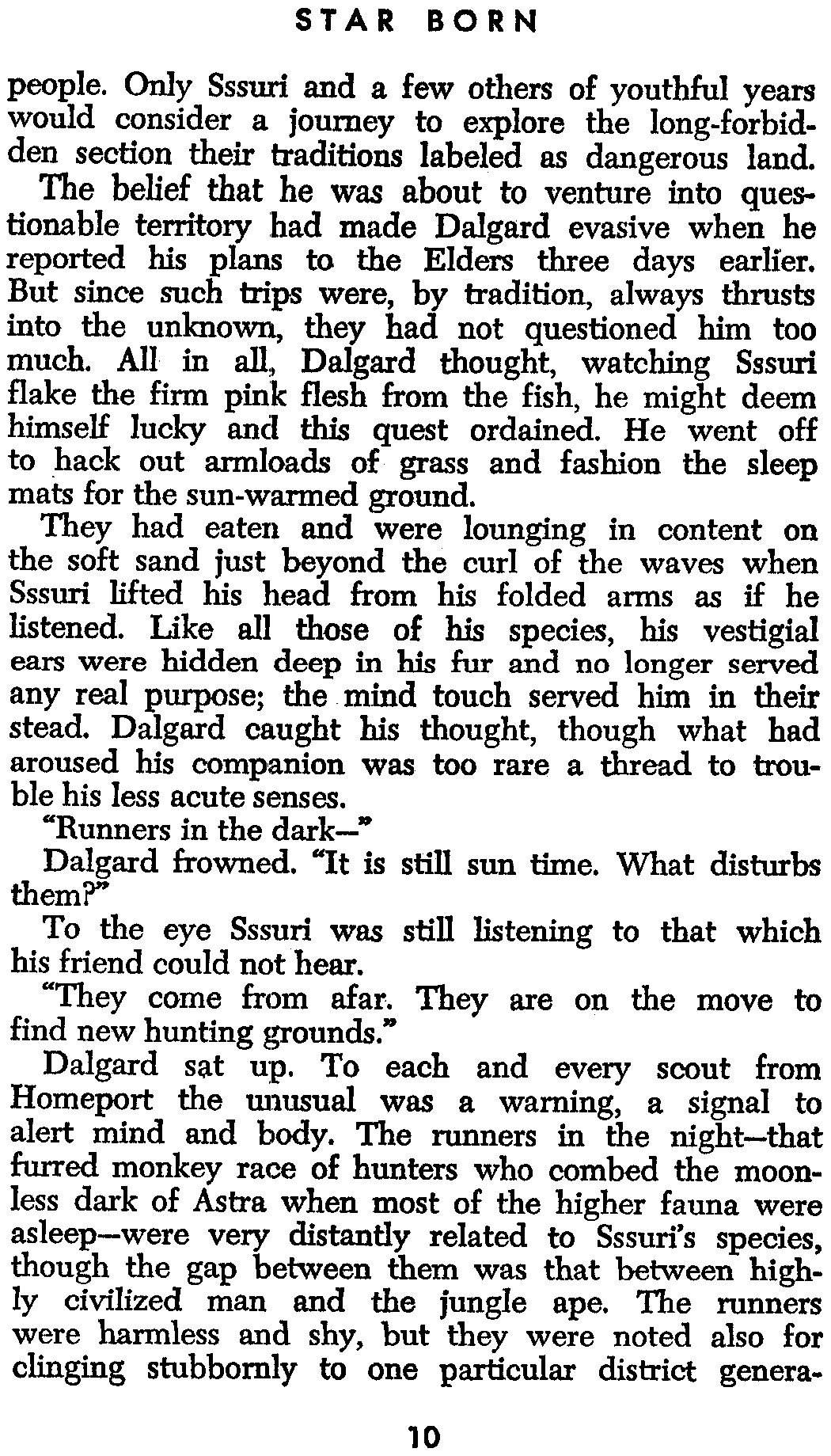 STAR BORN

people. Only Sssuri and a few others of youthful years would consider a journey to explore the long-forbidden section their traditions labeled as dangerous land.

The belief that he was about to venture into questionable territory had made Dalgard evasive when he reported his plans to the Elders three days earlier. But since such trips were, by tradition, always thrusts into the unknown, they had not questioned him too much. All in all, Dalgard thought, watching Sssuri flake the firm pink flesh from the fish, he might deem himself lucky and this quest ordained. He went off to hack out armloads of grass and fashion the sleep mats for the sun-warmed ground.

They had eaten and were lounging in content on the soft sand just beyond the curl of the waves when Sssuri lifted his head from his folded arms as if he listened. Like all those of his species, his vestigial ears were hidden deep in his fur and no longer served any real purpose; the mind touch served him in their stead. Dalgard caught his thought, though what had aroused his companion was too rare a thread to trouble his less acute senses.

"Runners in the dark—"

Dalgard frowned. "It is still sun time. What disturbs them?"

To the eye Sssuri was still listening to that which his friend could not hear.

"They come from afar. They are on the move to find new hunting grounds."

Dalgard sat up. To each and every scout from Homeport the unusual was a warning, a signal to alert mind and body. The runners in the night—that furred monkey race of hunters who combed the moonless dark of Astra when most of the higher fauna were asleep—were very distantly related to Sssuri's species, though the gap between them was that between highly civilized man and the jungle ape. The runners were harmless and shy, but they were noted also for clinging stubbornly to one particular district genera-

10